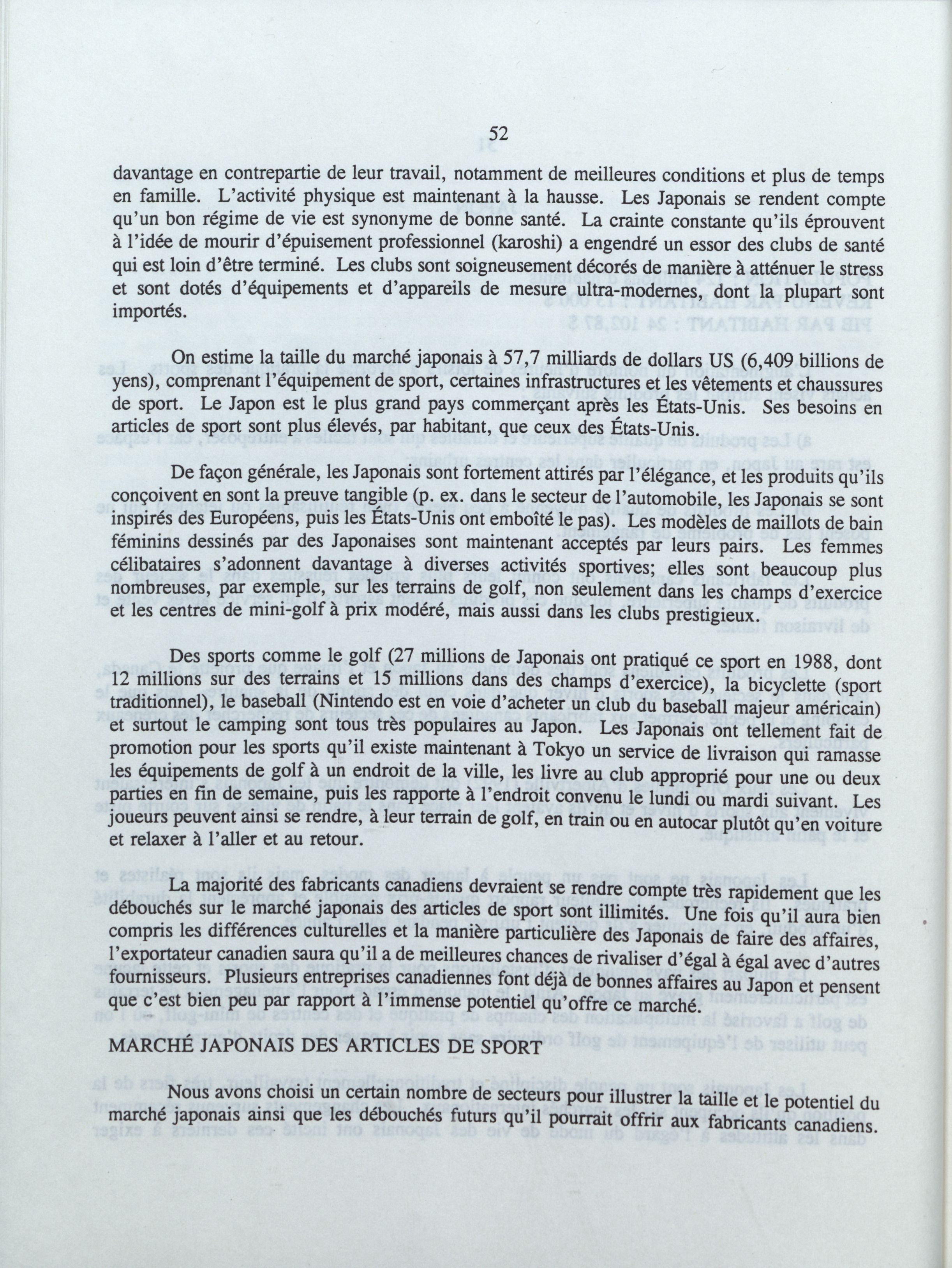 52

davantage en contrepartie de leur travail, notamment de meilleures conditions et plus de temps en famille. L'activité physique est maintenant à la hausse. Les Japonais se rendent compte qu'un bon régime de vie est synonyme de bonne santé. La crainte constante qu'ils éprouvent à l'idée de mourir d'épuisement professionnel (karoshi) a engendré un essor des clubs de santé qui est loin d'être terminé. Les clubs sont soigneusement décorés de manière à atténuer le stress et sont dotés d'équipements et d'appareils de mesure ultra-modernes, dont la plupart sont importés.

On estime la taille du marché japonais à 57,7 milliards de dollars US (6,409 billions de yens), comprenant l'équipement de sport, certaines infrastructures et les vêtements et chaussures de sport. Le Japon est le plus grand pays commerçant après les États-Unis. Ses besoins en articles de sport sont plus élevés, par habitant, que ceux des États-Unis.

De façon générale, les Japonais sont fortement attirés par l'élégance, et les produits qu'ils conçoivent en sont la preuve tangible (p. ex. dans le secteur de l'automobile, les Japonais se sont inspirés des Européens, puis les États-Unis ont emboîté le pas). Les modèles de maillots de bain féminins dessinés par des Japonaises sont maintenant acceptés par leurs pairs. Les femmes célibataires s'adonnent davantage à diverses activités sportives; elles sont beaucoup plus nombreuses, par exemple, sur les terrains de golf, non seulement dans les champs d'exercice et les centres de mini-golf à prix modéré, mais aussi dans les clubs prestigieux.

Des sports comme le golf (27 millions de Japonais ont pratiqué ce sport en 1988, dont 12 millions sur des terrains et 15 millions dans des champs d'exercice), la bicyclette (sport traditionnel), le baseball (Nintendo est en voie d'acheter un club du baseball majeur américain) et surtout le camping sont tous très populaires au Japon. Les Japonais ont tellement fait de promotion pour les sports qu'il existe maintenant à Tokyo un service de livraison qui ramasse les équipements de golf à un endroit de la ville, les livre au club approprié pour une ou deux parties en fin de semaine, puis les rapporte à l'endroit convenu le lundi ou mardi suivant. Les joueurs peuvent ainsi se rendre, à leur terrain de golf, en train ou en autocar plutôt qu'en voiture et relaxer à l'aller et au retour.

La majorité des fabricants canadiens devraient se rendre compte très rapidement que les débouchés sur le marché japonais des articles de sport sont illimités. Une fois qu'il aura bien compris les différences culturelles et la manière particulière des Japonais de faire des affaires, l'exportateur canadien saura qu'il a de meilleures chances de rivaliser d'égal à égal avec d'autres fournisseurs. Plusieurs entreprises canadiennes font déjà de bonnes affaires au Japon et pensent que c'est bien peu par rapport à l'immense potentiel qu'offre ce marché.

MARCHÉ JAPONAIS DES ARTICLES DE SPORT

Nous avons choisi un certain nombre de secteurs pour illustrer la taille et le potentiel du marché japonais ainsi que les débouchés futurs qu'il pourrait offrir aux fabricants canadiens.